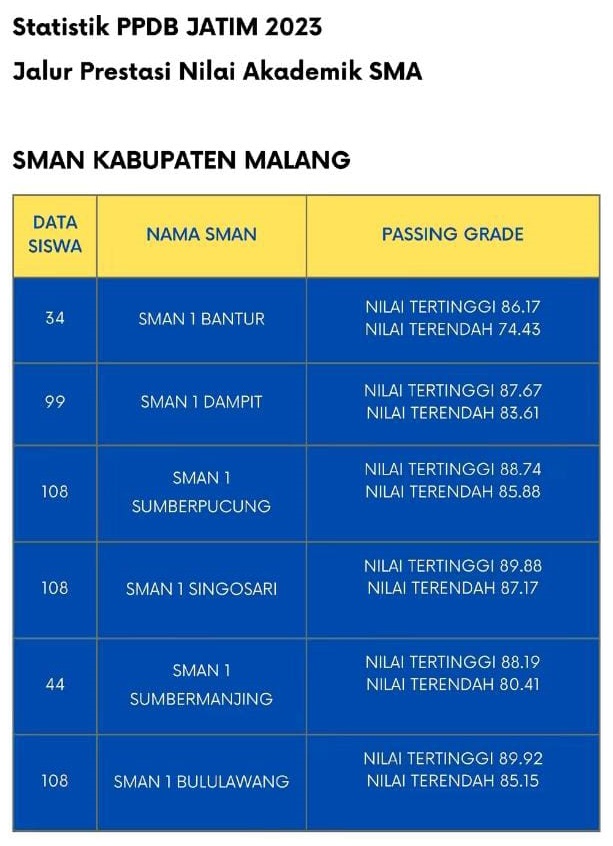 Statistik PPDB JATIM 2023

Jalur Prestasi Nilai Akademik SMA

SMAN KABUPATEN MALANG

| DATA SISWA | NAMA SMAN | PASSING GRADE |
|---|---|---|
| 34 | SMAN 1 BANTUR | NILAI TERTINGGI 86.17 NILAI TERENDAH 74.43 |
| 99 | SMAN 1 DAMPIT | NILAI TERTINGGI 87.67 NILAI TERENDAH 83.61 |
| 108 | SMAN 1 SUMBERPUCUNG | NILAI TERTINGGI 88.74 NILAI TERENDAH 85.88 |
| 108 | SMAN 1 SINGOSARI | NILAI TERTINGGI 89.88 NILAI TERENDAH 87.17 |
| 44 | SMAN 1 SUMBERMANJING | NILAI TERTINGGI 88.19 NILAI TERENDAH 80.41 |
| 108 | SMAN 1 BULULAWANG | NILAI TERTINGGI 89.92 NILAI TERENDAH 85.15 |